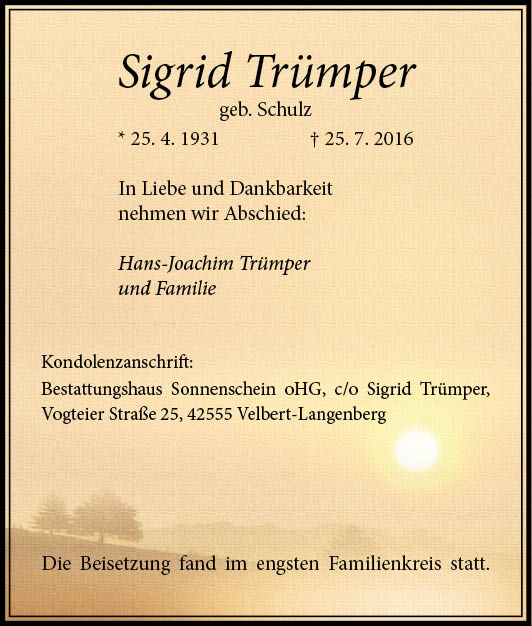 Sigrid Trümper
geb. Schulz
* 25. 4. 1931 † 25. 7. 2016

In Liebe und Dankbarkeit nehmen wir Abschied:

Hans-Joachim Trümper und Familie

Kondolenzanschrift:
Bestattungshaus Sonnenschein oHG, c/o Sigrid Trümper, Vogteier Straße 25, 42555 Velbert-Langenberg

Die Beisetzung fand im engsten Familienkreis statt.